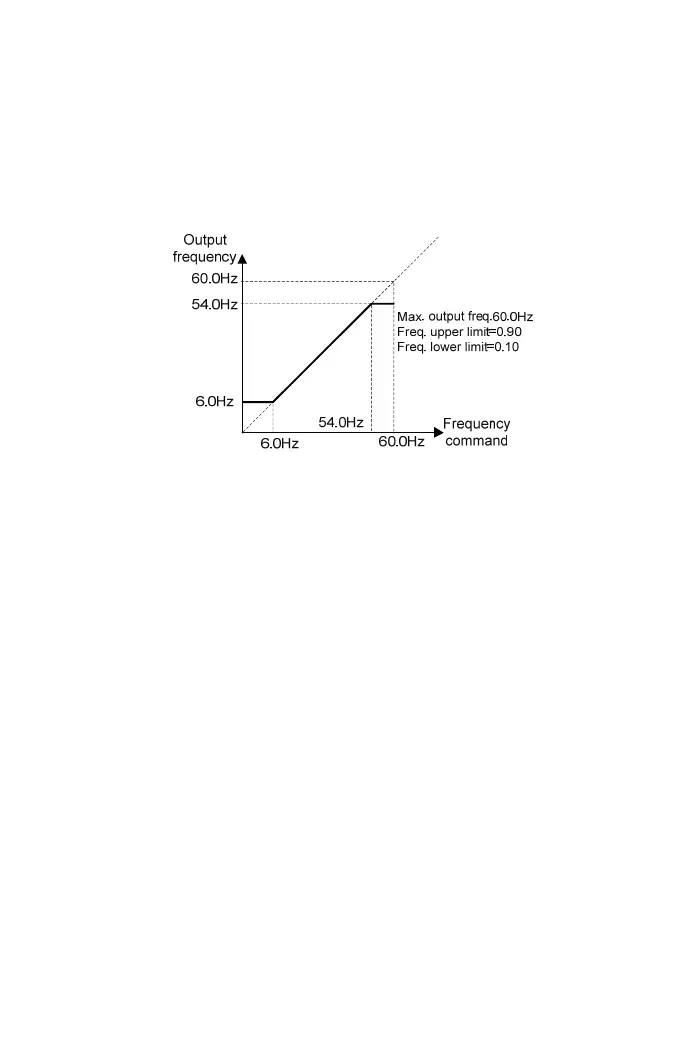 Output frequency

60.0Hz

54.0Hz

Max. output freq.60.0Hz
Freq. upper limit=0.90
Freq. lower limit=0.10

6.0Hz

54.0Hz

6.0Hz

60.0Hz

Frequency command